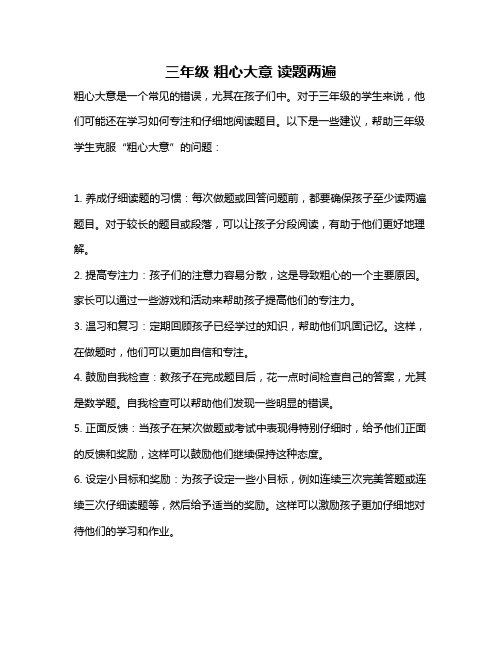 三年级 粗心大意 读题两遍

粗心大意是一个常见的错误，尤其在孩子们中。对于三年级的学生来说，他们可能还在学习如何专注和仔细地阅读题目。以下是一些建议，帮助三年级学生克服“粗心大意”的问题：

1. 养成仔细读题的习惯：每次做题或回答问题前，都要确保孩子至少读两遍题目。对于较长的题目或段落，可以让孩子分段阅读，有助于他们更好地理解。

2. 提高专注力：孩子们的注意力容易分散，这是导致粗心的一个主要原因。家长可以通过一些游戏和活动来帮助孩子提高他们的专注力。

3. 温习和复习：定期回顾孩子已经学过的知识，帮助他们巩固记忆。这样，在做题时，他们可以更加自信和专注。

4. 鼓励自我检查：教孩子在完成题目后，花一点时间检查自己的答案，尤其是数学题。自我检查可以帮助他们发现一些明显的错误。

5. 正面反馈：当孩子在某次做题或考试中表现得特别仔细时，给予他们正面的反馈和奖励，这样可以鼓励他们继续保持这种态度。

6. 设定小目标和奖励：为孩子设定一些小目标，例如连续三次完美答题或连续三次仔细读题等，然后给予适当的奖励。这样可以激励孩子更加仔细地对待他们的学习和作业。